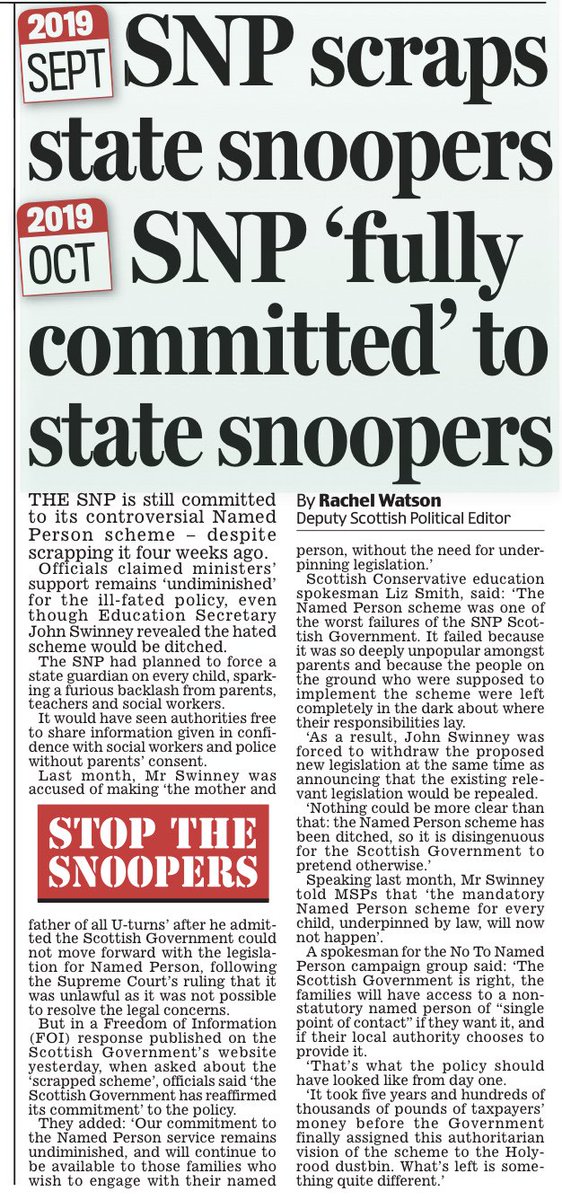 2019 SEPT SNP scraps state snoopers

2019 OCT SNP 'fully committed' to state snoopers

THE SNP is still committed to its controversial Named Person scheme – despite scrapping it four weeks ago.

Officials claimed ministers' support remains 'undiminished' for the ill-fated policy, even though Education Secretary John Swinney revealed the hated scheme would be ditched.

The SNP had planned to force a state guardian on every child, sparking a furious backlash from parents, teachers and social workers.

It would have seen authorities free to share information given in confidence with social workers and police without parents' consent.

Last month, Mr Swinney was accused of making 'the mother and

STOP THE SNOOPERS

father of all U-turns' after he admitted the Scottish Government could not move forward with the legislation for Named Person, following the Supreme Court's ruling that it was unlawful as it was not possible to resolve the legal concerns.

But in a Freedom of Information (FOI) response published on the Scottish Government's website yesterday, when asked about the 'scrapped scheme', officials said 'the Scottish Government has reaffirmed its commitment' to the policy.

They added: 'Our commitment to the Named Person service remains undiminished, and will continue to be available to those families who wish to engage with their named

By Rachel Watson
Deputy Scottish Political Editor

person, without the need for underpinning legislation.'

Scottish Conservative education spokesman Liz Smith, said: 'The Named Person scheme was one of the worst failures of the SNP Scottish Government. It failed because it was so deeply unpopular amongst parents and because the people on the ground who were supposed to implement the scheme were left completely in the dark about where their responsibilities lay.

'As a result, John Swinney was forced to withdraw the proposed new legislation at the same time as announcing that the existing relevant legislation would be repealed.

'Nothing could be more clear than that: the Named Person scheme has been ditched, so it is disingenuous for the Scottish Government to pretend otherwise.'

Speaking last month, Mr Swinney told MSPs that 'the mandatory Named Person scheme for every child, underpinned by law, will now not happen'.

A spokesman for the No To Named Person campaign group said: 'The Scottish Government is right, the families will have access to a non-statutory named person of "single point of contact" if they want it, and if their local authority chooses to provide it.

'That's what the policy should have looked like from day one.

'It took five years and hundreds of thousands of pounds of taxpayers' money before the Government finally assigned this authoritarian vision of the scheme to the Holyrood dustbin. What's left is something quite different.'